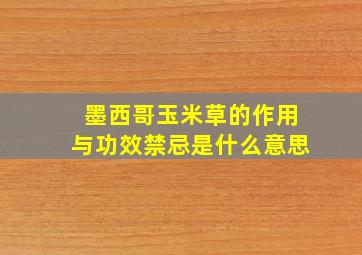 墨西哥玉米草的作用与功效禁忌是什么意思